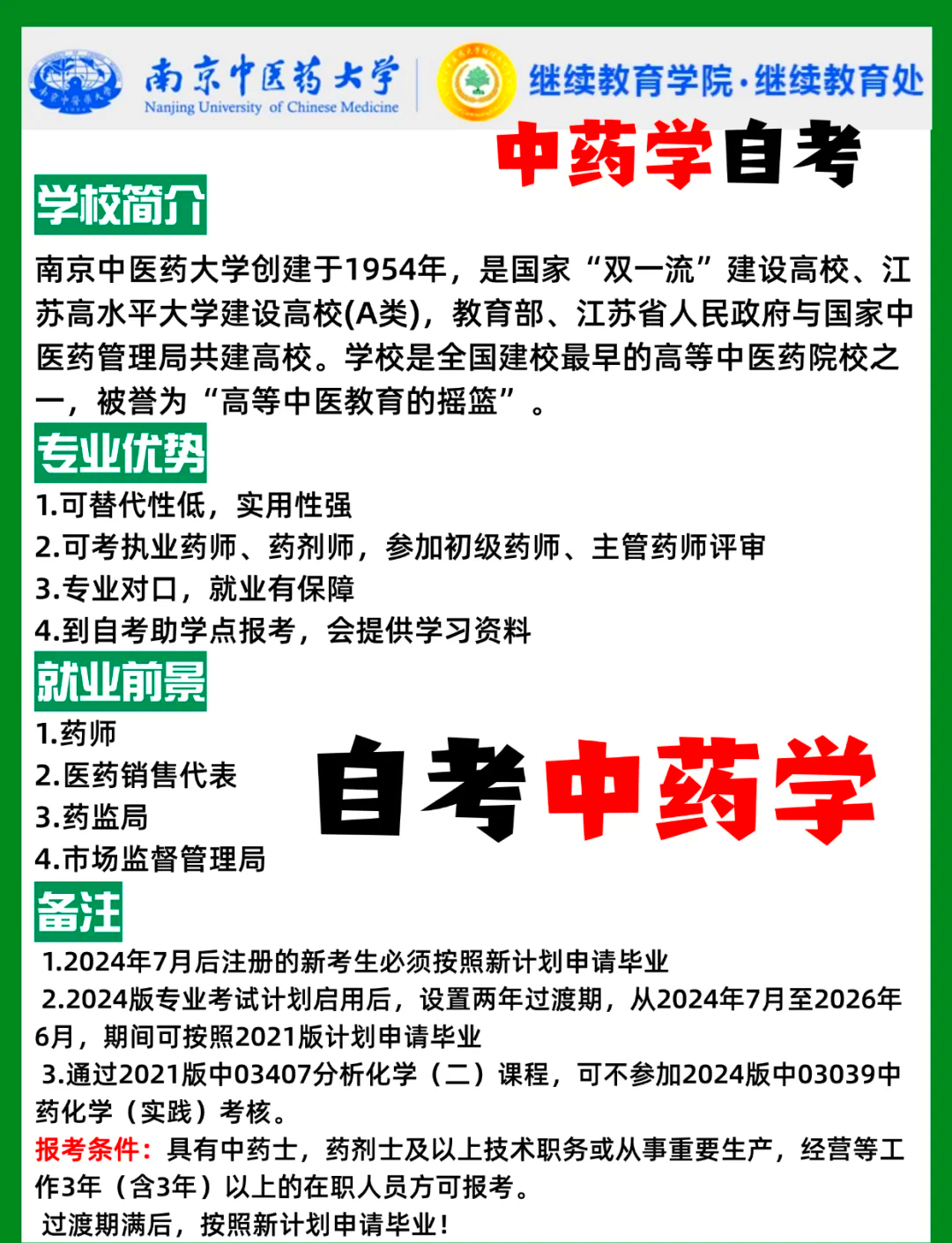 南京中医药大学
Nanjing University of Chinese Medicine

继续教育学院·继续教育处

中药学自考

学校简介

南京中医药大学创建于1954年，是国家“双一流”建设高校、江苏高水平大学建设高校(A类)，教育部、江苏省人民政府与国家中医药管理局共建高校。学校是全国建校最早的高等中医药院校之一，被誉为“高等中医教育的摇篮”。

专业优势

1.可替代性低，实用性强
2.可考执业药师、药剂师，参加初级药师、主管药师评审
3.专业对口，就业有保障
4.到自考助学点报考，会提供学习资料

就业前景

1.药师
2.医药销售代表
3.药监局
4.市场监督管理局

自考中药学

备注

1.2024年7月后注册的新考生必须按照新计划申请毕业
2.2024版专业考试计划启用后，设置两年过渡期，从2024年7月至2026年6月，期间可按照2021版计划申请毕业
3.通过2021版中03407分析化学（二）课程，可不参加2024版中03039中药化学（实践）考核。

报考条件：具有中药士，药剂士及以上技术职务或从事重要生产，经营等工作3年（含3年）以上的在职人员方可报考。
过渡期满后，按照新计划申请毕业！